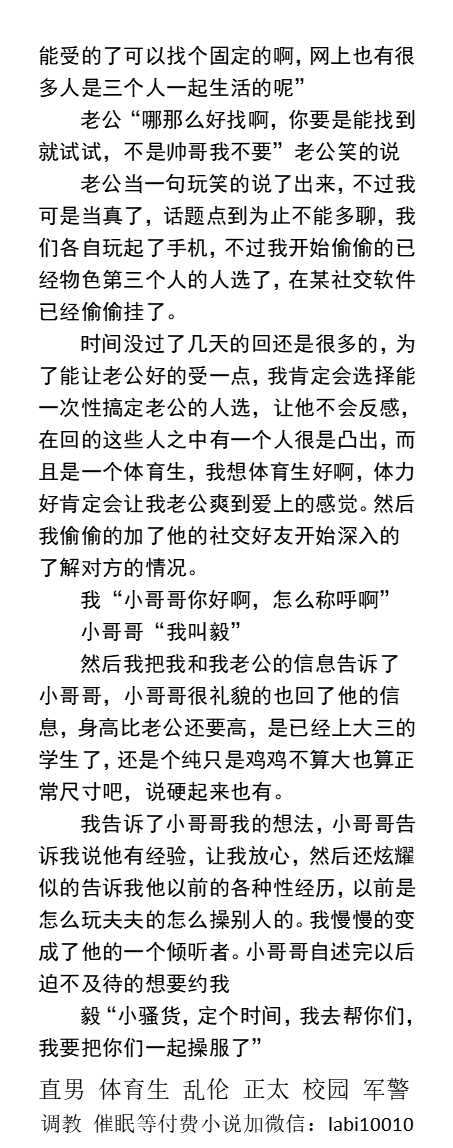 能受的了可以找个固定的啊，网上也有很多人是三个人一起生活的呢”

老公“哪那么好找啊，你要是能找到就试试，不是帅哥我不要”老公笑的说

老公当一句玩笑的说了出来，不过我可是当真了，话题点到为止不能多聊，我们各自玩起了手机，不过我开始偷偷的已经物色第三个人的人选了，在某社交软件已经偷偷挂了。

时间没过了几天的回还是很多的，为了能让老公好的受一点，我肯定会选择能一次性搞定老公的人选，让他不会反感，在回的这些人之中有一个人很是凸出，而且是一个体育生，我想体育生好啊，体力好肯定会让我老公爽到爱上的感觉。然后我偷偷的加了他的社交好友开始深入的了解对方的情况。

我“小哥哥你好啊，怎么称呼啊”

小哥哥“我叫毅”

然后我把我和我老公的信息告诉了小哥哥，小哥哥很礼貌的也回了他的信息，身高比老公还要高，是已经上大三的学生了，还是个纯只是鸡鸡不算大也算正常尺寸吧，说硬起来也有。

我告诉了小哥哥我的想法，小哥哥告诉我说他有经验，让我放心，然后还炫耀似的告诉我他以前的各种性经历，以前是怎么玩夫夫的怎么操别人的。我慢慢的变成了他的一个倾听者。小哥哥自述完以后迫不及待的想要约我

毅“小骚货，定个时间，我去帮你们，我要把你们一起操服了”

直男 体育生 乱伦 正太 校园 军警
调教 催眠等付费小说加微信：labi10010